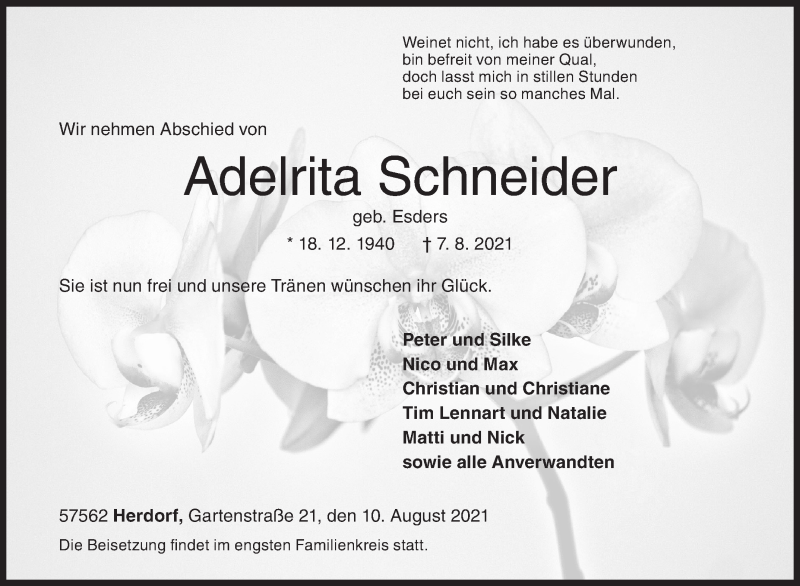 Weinet nicht, ich habe es überwunden,
bin befreit von meiner Qual,
doch lasst mich in stillen Stunden
bei euch sein so manches Mal.

Wir nehmen Abschied von

Adelrita Schneider

geb. Esders

* 18. 12. 1940 † 7. 8. 2021

Sie ist nun frei und unsere Tränen wünschen ihr Glück.

Peter und Silke
Nico und Max
Christian und Christiane
Tim Lennart und Natalie
Matti und Nick
sowie alle Anverwandten

57562 Herdorf, Gartenstraße 21, den 10. August 2021

Die Beisetzung findet im engsten Familienkreis statt.